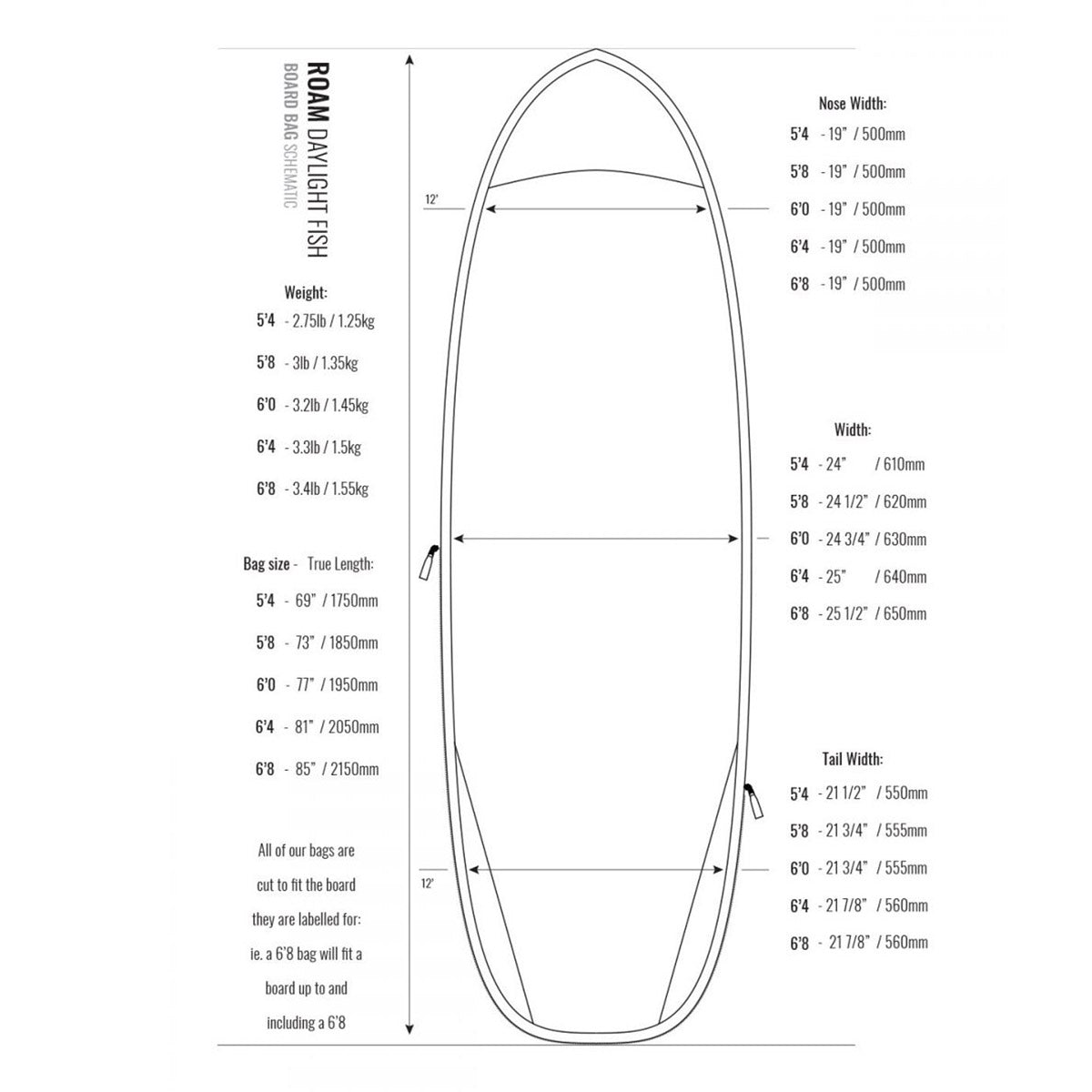 ROAM DAYLIGHT FISH
BOARD BAG SCHEMATIC

Weight:
5'4 - 2.75lb / 1.25kg
5'8 - 3lb / 1.35kg
6'0 - 3.2lb / 1.45kg
6'4 - 3.3lb / 1.5kg
6'8 - 3.4lb / 1.55kg

Bag size - True Length:
5'4 - 69" / 1750mm
5'8 - 73" / 1850mm
6'0 - 77" / 1950mm
6'4 - 81" / 2050mm
6'8 - 85" / 2150mm

All of our bags are cut to fit the board they are labelled for: ie. a 6'8 bag will fit a board up to and including a 6'8

12'

12'

Nose Width:
5'4 - 19" / 500mm
5'8 - 19" / 500mm
6'0 - 19" / 500mm
6'4 - 19" / 500mm
6'8 - 19" / 500mm

Width:
5'4 - 24" / 610mm
5'8 - 24 1/2" / 620mm
6'0 - 24 3/4" / 630mm
6'4 - 25" / 640mm
6'8 - 25 1/2" / 650mm

Tail Width:
5'4 - 21 1/2" / 550mm
5'8 - 21 3/4" / 555mm
6'0 - 21 3/4" / 555mm
6'4 - 21 7/8" / 560mm
6'8 - 21 7/8" / 560mm